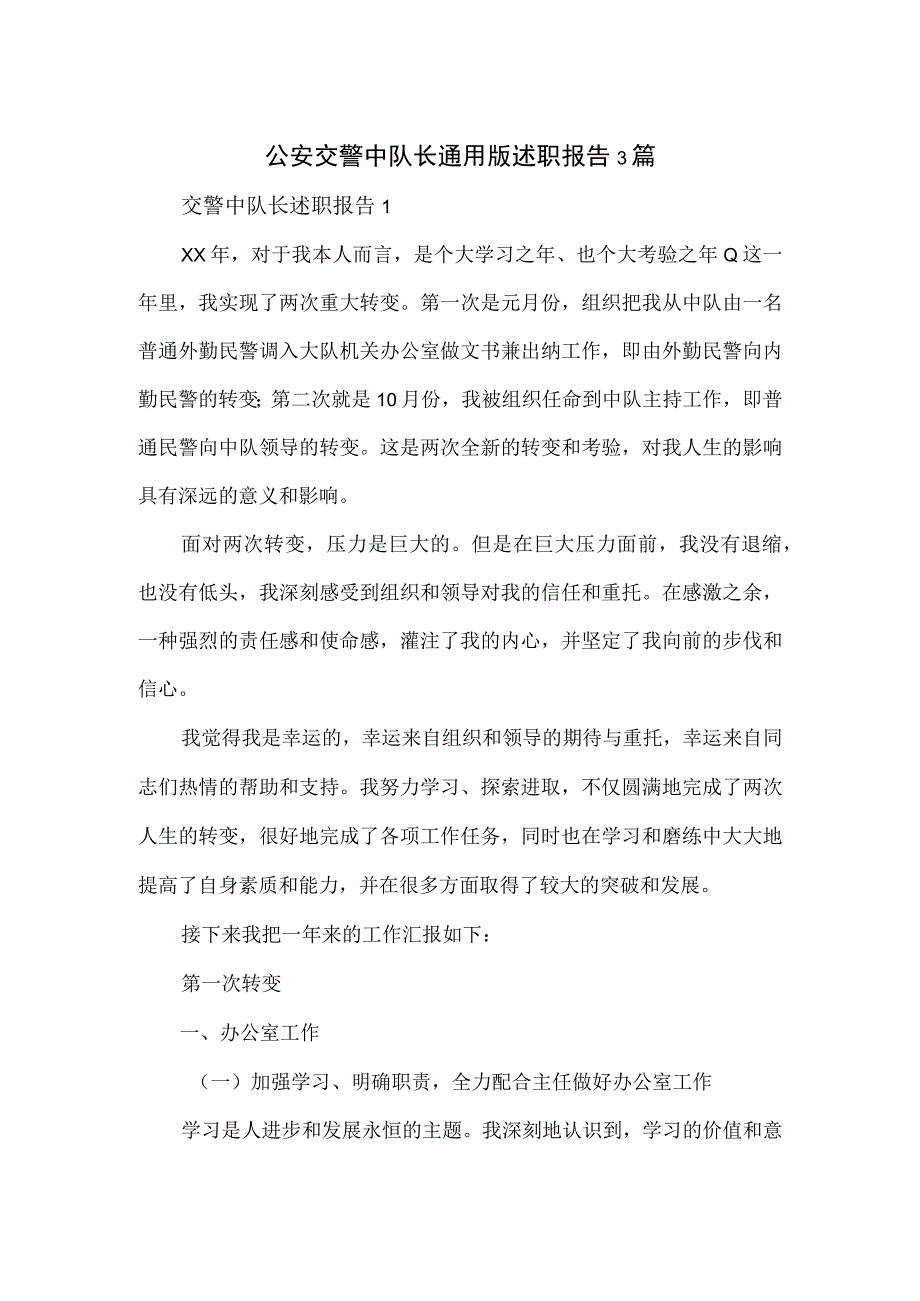 公安交警中队长通用版述职报告3篇

交警中队长述职报告1

XX年，对于我本人而言，是个大学习之年、也个大考验之年Q这一年里，我实现了两次重大转变。第一次是元月份，组织把我从中队由一名普通外勤民警调入大队机关办公室做文书兼出纳工作，即由外勤民警向内勤民警的转变;第二次就是10月份，我被组织任命到中队主持工作，即普通民警向中队领导的转变。这是两次全新的转变和考验，对我人生的影响具有深远的意义和影响。

面对两次转变，压力是巨大的。但是在巨大压力面前，我没有退缩，也没有低头，我深刻感受到组织和领导对我的信任和重托。在感激之余，一种强烈的责任感和使命感，灌注了我的内心，并坚定了我向前的步伐和信心。

我觉得我是幸运的，幸运来自组织和领导的期待与重托，幸运来自同志们热情的帮助和支持。我努力学习、探索进取，不仅圆满地完成了两次人生的转变，很好地完成了各项工作任务，同时也在学习和磨练中大大地提高了自身素质和能力，并在很多方面取得了较大的突破和发展。

接下来我把一年来的工作汇报如下：

第一次转变

一、办公室工作

（一）加强学习、明确职责，全力配合主任做好办公室工作

学习是人进步和发展永恒的主题。我深刻地认识到，学习的价值和意